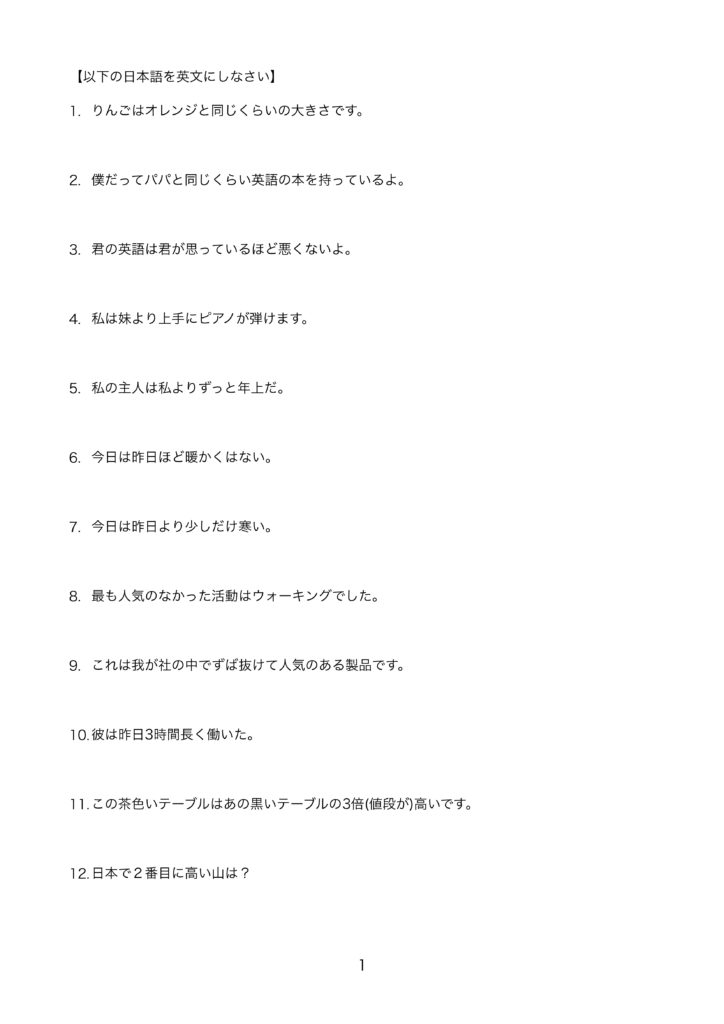 【以下の日本語を英文にしなさい】

1. りんごはオレンジと同じくらいの大きさです。

2. 僕だってパパと同じくらい英語の本を持っているよ。

3. 君の英語は君が思っているほど悪くないよ。

4. 私は妹より上手にピアノが弾けます。

5. 私の主人は私よりずっと年上だ。

6. 今日は昨日ほど暖かくはない。

7. 今日は昨日より少しだけ寒い。

8. 最も人気のなかった活動はウォーキングでした。

9. これは我が社の中でずば抜けて人気のある製品です。

10. 彼は昨日3時間長く働いた。

11. この茶色いテーブルはあの黒いテーブルの3倍(値段が)高いです。

12. 日本で２番目に高い山は？

1